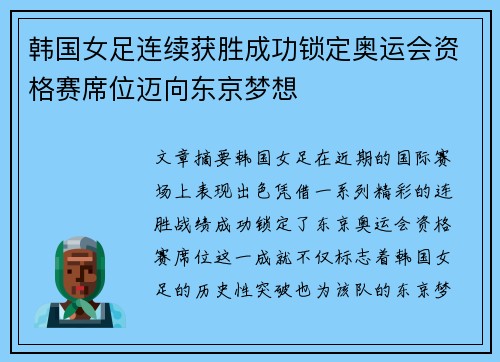 韩国女足连续获胜成功锁定奥运会资格赛席位迈向东京梦想

文章摘要韩国女足在近期的国际赛场上表现出色凭借一系列精彩的连胜战绩成功锁定了东京奥运会资格赛席位这一成就不仅标志着韩国女足的历史性突破也为该队的东京梦